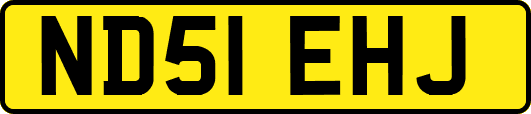 ND51 EHJ